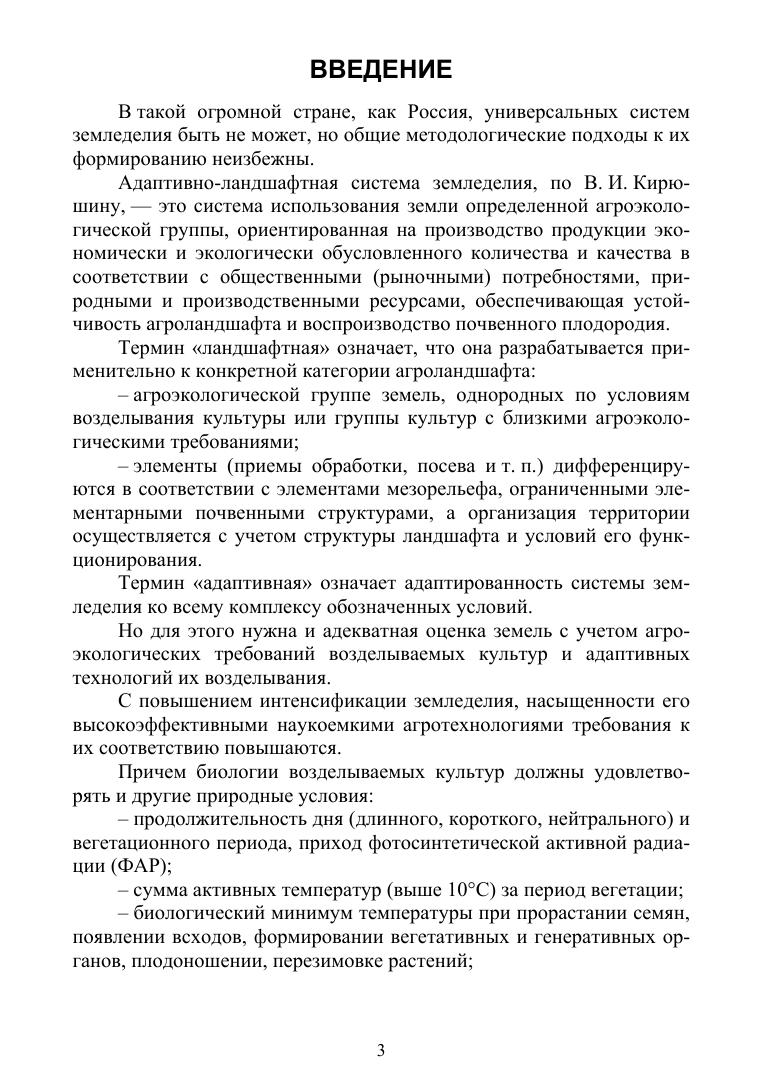 ВВЕДЕНИЕ

В такой огромной стране, как Россия, универсальных систем земледелия быть не может, но общие методологические подходы к их формированию неизбежны.

Адаптивно-ландшафтная система земледелия, по В. И. Кирюшину, — это система использования земли определенной агроэкологической группы, ориентированная на производство продукции экономически и экологически обусловленного количества и качества в соответствии с общественными (рыночными) потребностями, природными и производственными ресурсами, обеспечивающая устойчивость агроландшафта и воспроизводство почвенного плодородия.

Термин «ландшафтная» означает, что она разрабатывается применительно к конкретной категории агроландшафта:

– агроэкологической группе земель, однородных по условиям возделывания культуры или группы культур с близкими агроэкологическими требованиями;

– элементы (приемы обработки, посева и т. п.) дифференцируются в соответствии с элементами мезорельефа, ограниченными элементарными почвенными структурами, а организация территории осуществляется с учетом структуры ландшафта и условий его функционирования.

Термин «адаптивная» означает адаптированность системы земледелия ко всему комплексу обозначенных условий.

Но для этого нужна и адекватная оценка земель с учетом агроэкологических требований возделываемых культур и адаптивных технологий их возделывания.

С повышением интенсификации земледелия, насыщенности его высокоэффективными наукоемкими агротехнологиями требования к их соответствию повышаются.

Причем биологии возделываемых культур должны удовлетворять и другие природные условия:

– продолжительность дня (длинного, короткого, нейтрального) и вегетационного периода, приход фотосинтетической активной радиации (ФАР);

– сумма активных температур (выше 10°С) за период вегетации;

– биологический минимум температуры при прорастании семян, появлении всходов, формировании вегетативных и генеративных органов, плодоношении, перезимовке растений;

3